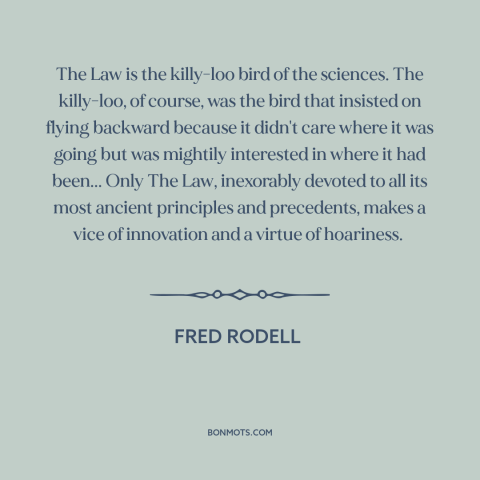 The Law is the killy-loo bird of the sciences. The killy-loo, of course, was the bird that insisted on flying backward because it didn't care where it was going but was mightily interested in where it had been... Only The Law, inexorably devoted to all its most ancient principles and precedents, makes a vice of innovation and a virtue of hoariness.

FRED RODELL

BONMOTS.COM